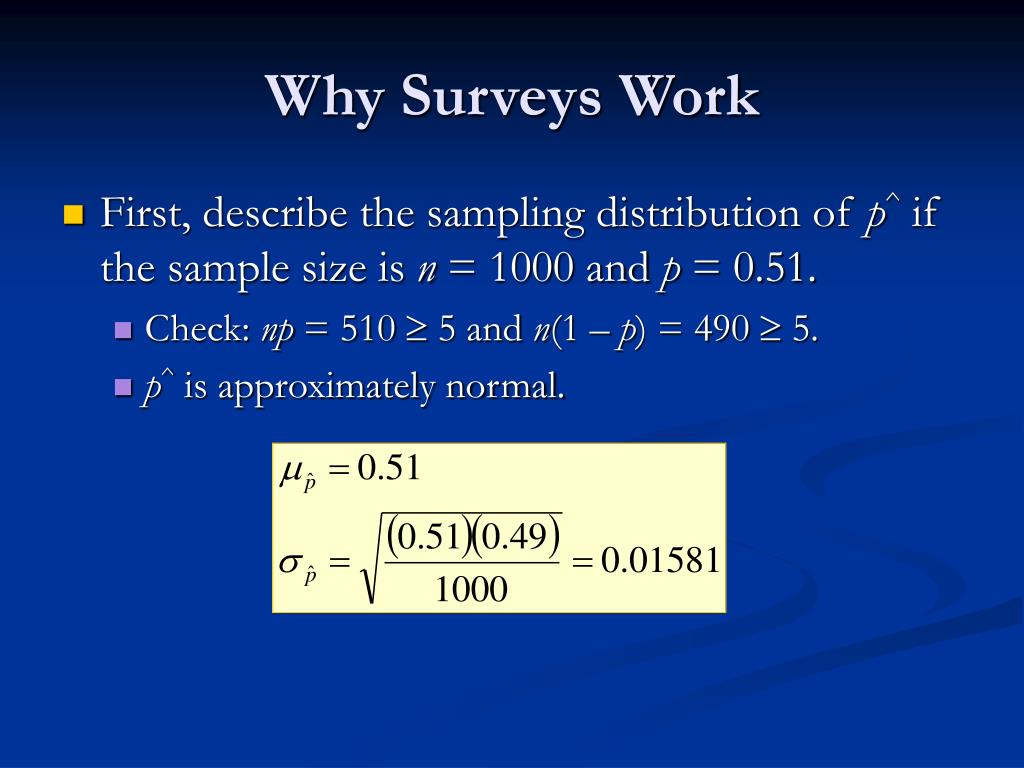 Why Surveys Work

First, describe the sampling distribution of $p^\wedge$ if the sample size is $n = 1000$ and $p = 0.51$.

Check: $np = 510 \geq 5$ and $n(1 - p) = 490 \geq 5$.

$p^\wedge$ is approximately normal.

$\mu_{\hat{p}} = 0.51$

$\sigma_{\hat{p}} = \sqrt{\frac{(0.51)(0.49)}{1000}} = 0.01581$